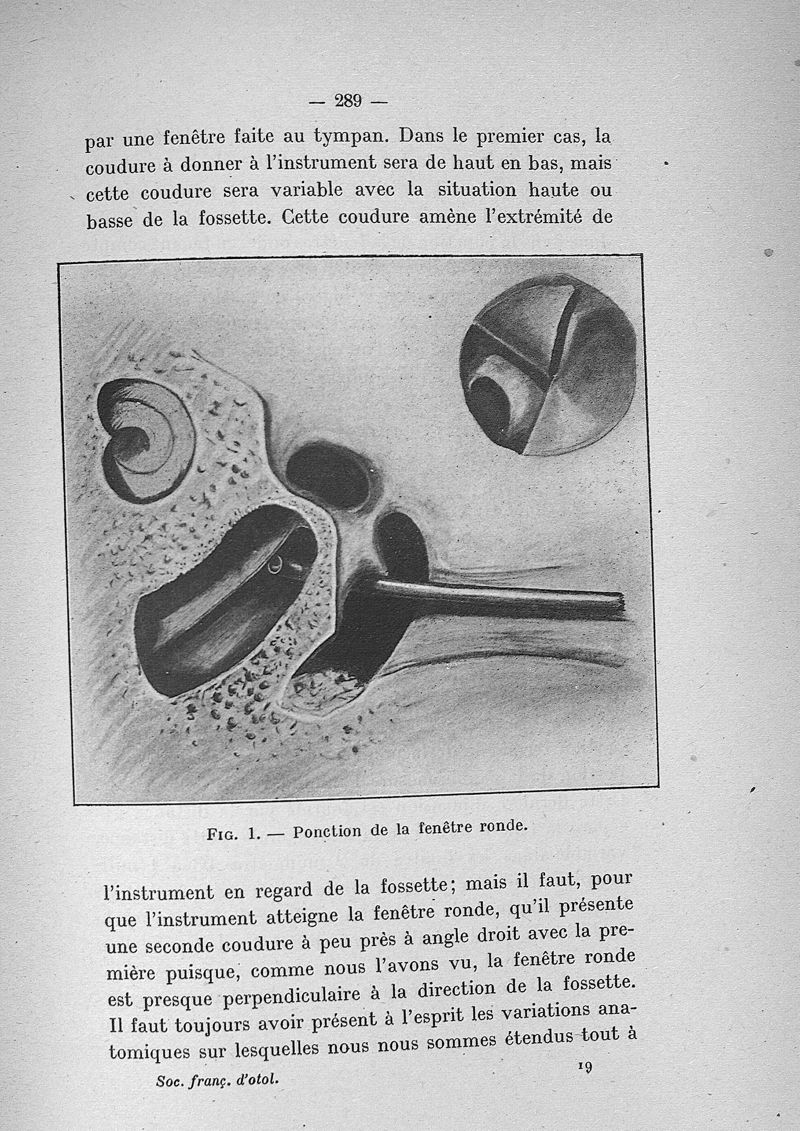 — 289 —

par une fenêtre faite au tympan. Dans le premier cas, la coudure à donner à l'instrument sera de haut en bas, mais cette coudure sera variable avec la situation haute ou basse de la fossette. Cette coudure amène l'extrémité de

Fig. 1. — Ponction de la fenêtre ronde.

l'instrument en regard de la fossette; mais il faut, pour que l'instrument atteigne la fenêtre ronde, qu'il présente une seconde coudure à peu près à angle droit avec la première puisque, comme nous l'avons vu, la fenêtre ronde est presque perpendiculaire à la direction de la fossette. Il faut toujours avoir présent à l'esprit les variations anatomiques sur lesquelles nous nous sommes étendus tout à

Soc. franç. d'otol.

19